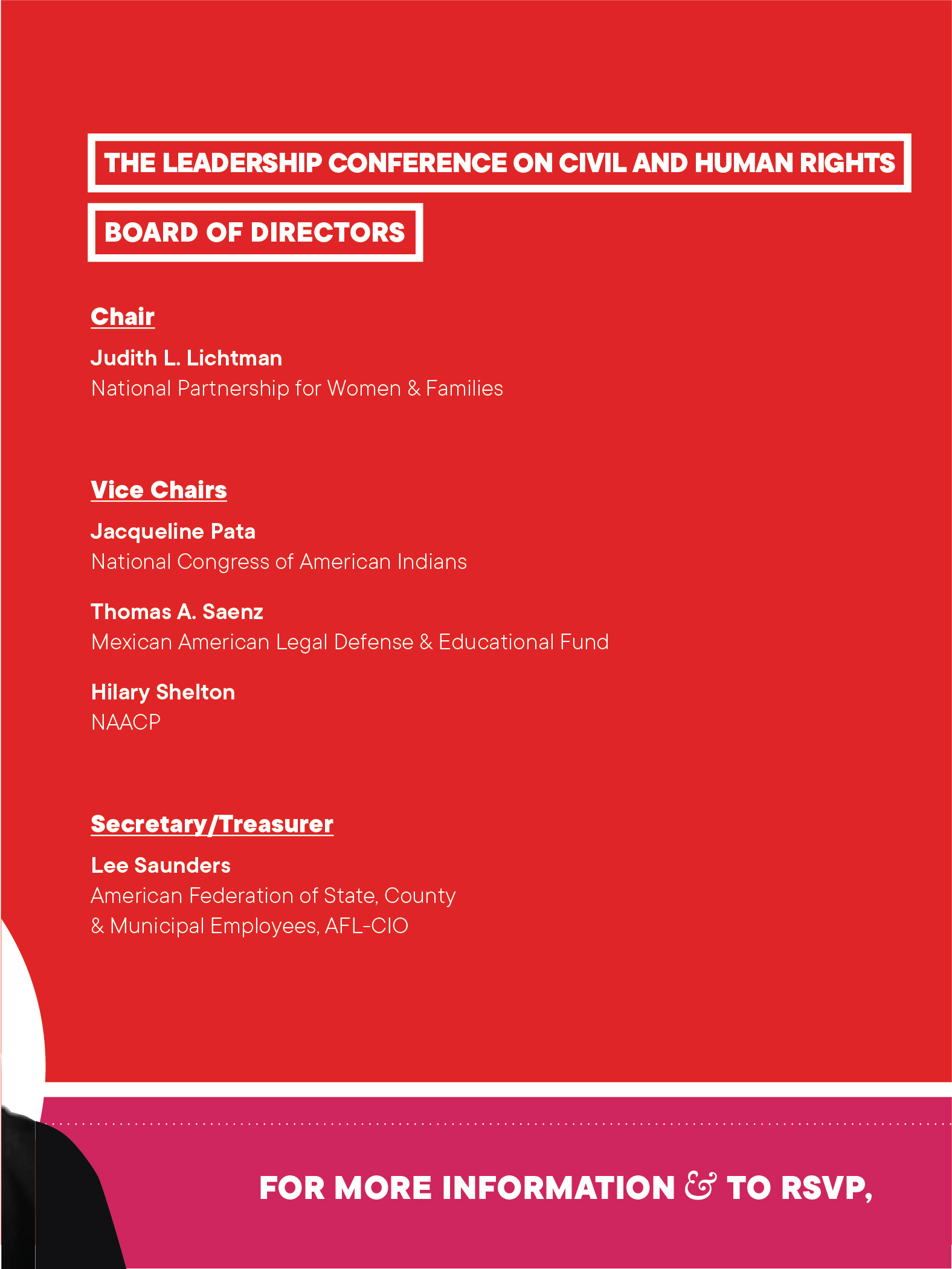 THE LEADERSHIP CONFERENCE ON CIVIL AND HUMAN RIGHTS

BOARD OF DIRECTORS

Chair

Judith L. Lichtman
National Partnership for Women & Families

Vice Chairs

Jacqueline Pata
National Congress of American Indians

Thomas A. Saenz
Mexican American Legal Defense & Educational Fund

Hilary Shelton
NAACP

Secretary/Treasurer

Lee Saunders
American Federation of State, County & Municipal Employees, AFL-CIO

FOR MORE INFORMATION & TO RSVP,